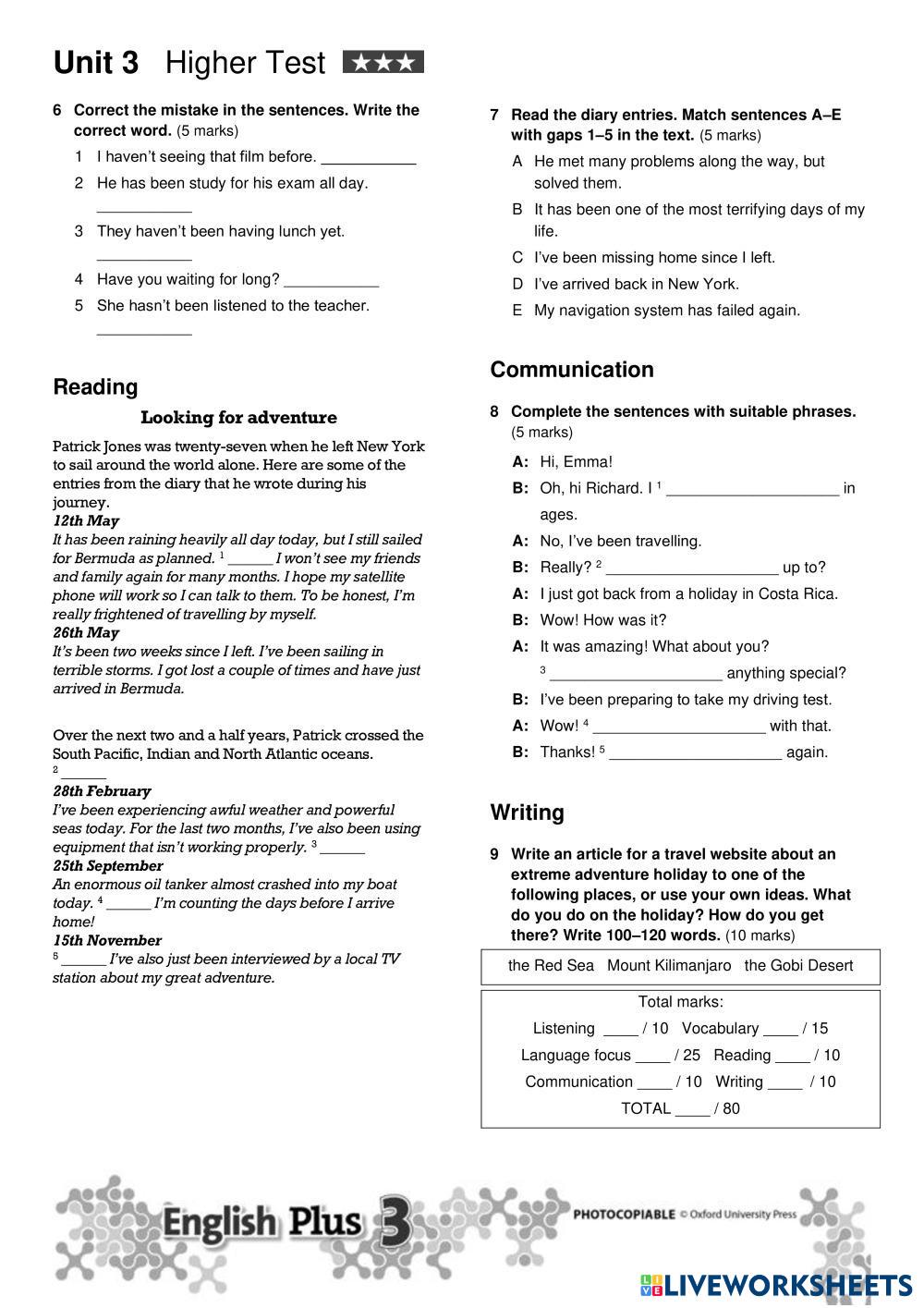 Unit 3 Higher Test ★★★

6 Correct the mistake in the sentences. Write the correct word. (5 marks)
1 I haven't seeing that film before. ___________
2 He has been study for his exam all day. ___________
3 They haven't been having lunch yet. ___________
4 Have you waiting for long? ___________
5 She hasn't been listened to the teacher. ___________

Reading

Looking for adventure

Patrick Jones was twenty-seven when he left New York to sail around the world alone. Here are some of the entries from the diary that he wrote during his journey.
12th May
It has been raining heavily all day today, but I still sailed for Bermuda as planned. $^1$ ______ I won't see my friends and family again for many months. I hope my satellite phone will work so I can talk to them. To be honest, I'm really frightened of travelling by myself.
26th May
It's been two weeks since I left. I've been sailing in terrible storms. I got lost a couple of times and have just arrived in Bermuda.

Over the next two and a half years, Patrick crossed the South Pacific, Indian and North Atlantic oceans. $^2$ ______
28th February
I've been experiencing awful weather and powerful seas today. For the last two months, I've also been using equipment that isn't working properly. $^3$ ______
25th September
An enormous oil tanker almost crashed into my boat today. $^4$ ______ I'm counting the days before I arrive home!
15th November
$^5$ ______ I've also just been interviewed by a local TV station about my great adventure.

7 Read the diary entries. Match sentences A–E with gaps 1–5 in the text. (5 marks)
A He met many problems along the way, but solved them.
B It has been one of the most terrifying days of my life.
C I've been missing home since I left.
D I've arrived back in New York.
E My navigation system has failed again.

Communication

8 Complete the sentences with suitable phrases. (5 marks)
A: Hi, Emma!
B: Oh, hi Richard. I $^1$ ____________________ in ages.
A: No, I've been travelling.
B: Really? $^2$ ____________________ up to?
A: I just got back from a holiday in Costa Rica.
B: Wow! How was it?
A: It was amazing! What about you? $^3$ ____________________ anything special?
B: I've been preparing to take my driving test.
A: Wow! $^4$ ____________________ with that.
B: Thanks! $^5$ ____________________ again.

Writing

9 Write an article for a travel website about an extreme adventure holiday to one of the following places, or use your own ideas. What do you do on the holiday? How do you get there? Write 100–120 words. (10 marks)

the Red Sea Mount Kilimanjaro the Gobi Desert

Total marks:
Listening ____ / 10 Vocabulary ____ / 15
Language focus ____ / 25 Reading ____ / 10
Communication ____ / 10 Writing ____ / 10
TOTAL ____ / 80

English Plus 3
PHOTOCOPIABLE © Oxford University Press
LIVEWORKSHEETS